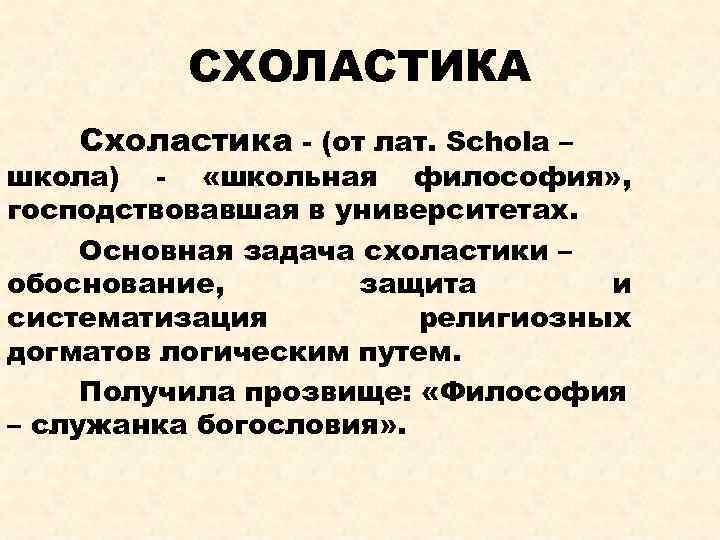 СХОЛАСТИКА

Схоластика - (от лат. Schola – школа) - «школьная философия», господствовавшая в университетах.

Основная задача схоластики – обоснование, защита и систематизация религиозных догматов логическим путем.

Получила прозвище: «Философия – служанка богословия».